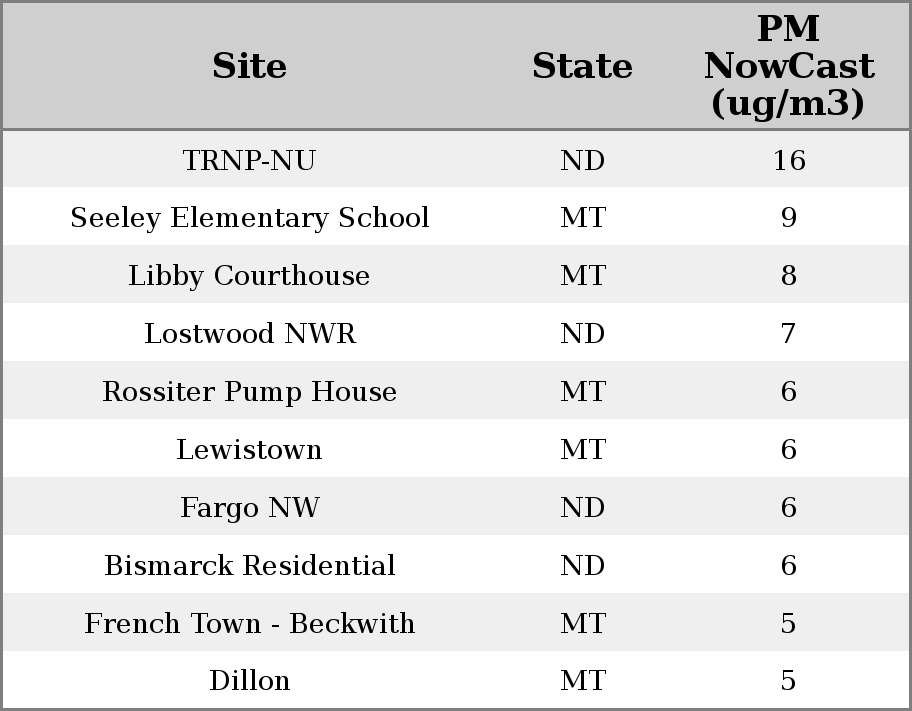 | Site | State | PM NowCast (ug/m3) |
|---|---|---|
| TRNP-NU | ND | 16 |
| Seeley Elementary School | MT | 9 |
| Libby Courthouse | MT | 8 |
| Lostwood NWR | ND | 7 |
| Rossiter Pump House | MT | 6 |
| Lewistown | MT | 6 |
| Fargo NW | ND | 6 |
| Bismarck Residential | ND | 6 |
| French Town - Beckwith | MT | 5 |
| Dillon | MT | 5 |